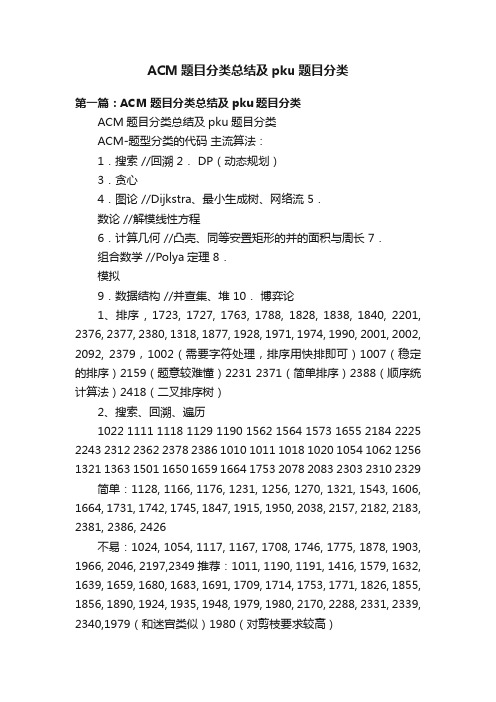 ACM 题目分类总结及 pku 题目分类

第一篇：ACM 题目分类总结及 pku 题目分类

ACM 题目分类总结及 pku 题目分类

ACM-题型分类的代码 主流算法：

1．搜索 //回溯 2． DP（动态规划）

3．贪心

4．图论 //Dijkstra、最小生成树、网络流 5．

数论 //解模线性方程

6．计算几何 //凸壳、同等安置矩形的并的面积与周长 7．

组合数学 //Polya 定理 8．

模拟

9．数据结构 //并查集、堆 10． 博弈论

1、排序，1723, 1727, 1763, 1788, 1828, 1838, 1840, 2201, 2376, 2377, 2380, 1318, 1877, 1928, 1971, 1974, 1990, 2001, 2002, 2092, 2379，1002（需要字符处理，排序用快排即可）1007（稳定的排序）2159（题意较难懂）2231 2371（简单排序）2388（顺序统计算法）2418（二叉排序树）

2、搜索、回溯、遍历

1022 1111 1118 1129 1190 1562 1564 1573 1655 2184 2225 2243 2312 2362 2378 2386 1010 1011 1018 1020 1054 1062 1256 1321 1363 1501 1650 1659 1664 1753 2078 2083 2303 2310 2329

简单：1128, 1166, 1176, 1231, 1256, 1270, 1321, 1543, 1606, 1664, 1731, 1742, 1745, 1847, 1915, 1950, 2038, 2157, 2182, 2183, 2381, 2386, 2426

不易：1024, 1054, 1117, 1167, 1708, 1746, 1775, 1878, 1903, 1966, 2046, 2197,2349 推荐：1011, 1190, 1191, 1416, 1579, 1632, 1639, 1659, 1680, 1683, 1691, 1709, 1714, 1753, 1771, 1826, 1855, 1856, 1890, 1924, 1935, 1948, 1979, 1980, 2170, 2288, 2331, 2339, 2340,1979（和迷宫类似）1980（对剪枝要求较高）